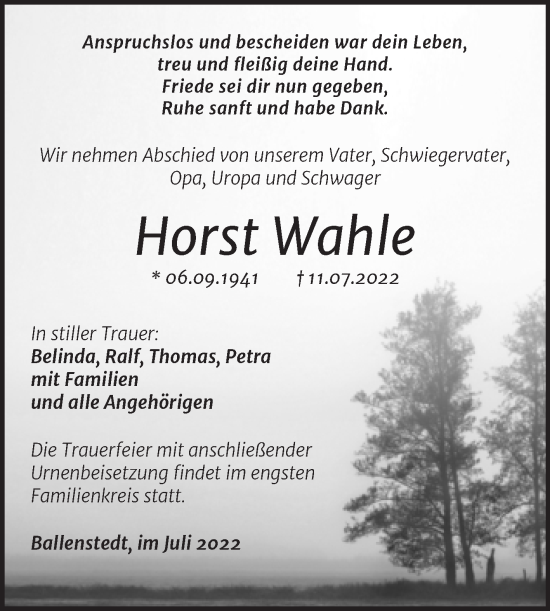 Anspruchslos und bescheiden war dein Leben,
treu und fleißig deine Hand.
Friede sei dir nun gegeben,
Ruhe sanft und habe Dank.

Wir nehmen Abschied von unserem Vater, Schwiegervater, Opa, Uropa und Schwager

Horst Wahle

* 06.09.1941 † 11.07.2022

In stiller Trauer:
Belinda, Ralf, Thomas, Petra
mit Familien
und alle Angehörigen

Die Trauerfeier mit anschließender Urnenbeisetzung findet im engsten Familienkreis statt.

Ballenstedt, im Juli 2022